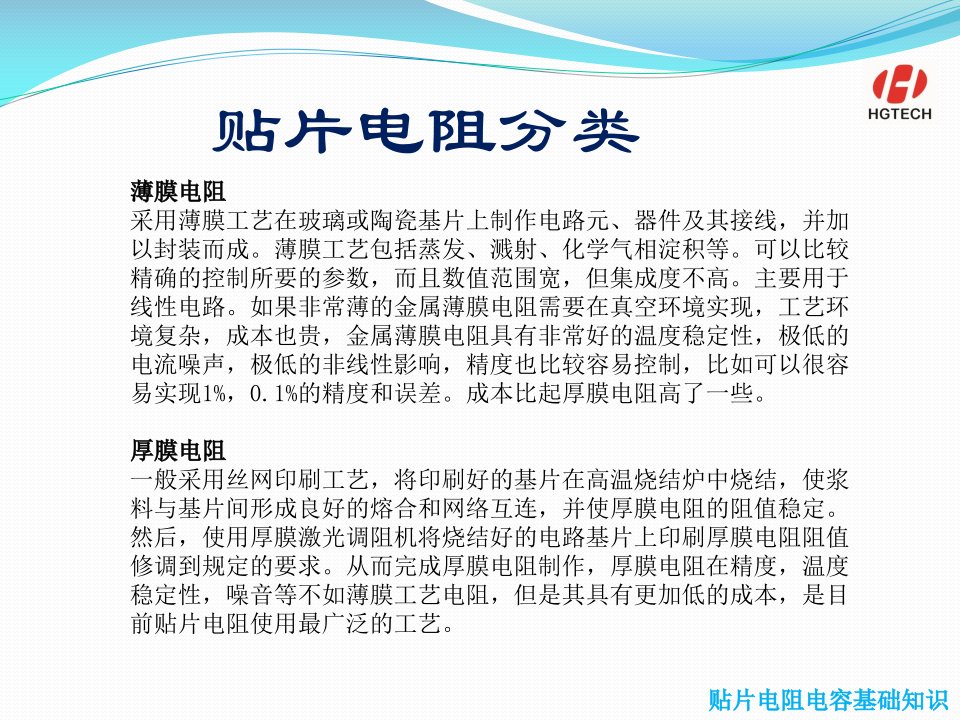 HGTECH

贴片电阻分类

薄膜电阻
采用薄膜工艺在玻璃或陶瓷基片上制作电路元、器件及其接线，并加以封装而成。薄膜工艺包括蒸发、溅射、化学气相淀积等。可以比较精确的控制所要的参数，而且数值范围宽，但集成度不高。主要用于线性电路。如果非常薄的金属薄膜电阻需要在真空环境实现，工艺环境复杂，成本也贵，金属薄膜电阻具有非常好的温度稳定性，极低的电流噪声，极低的非线性影响，精度也比较容易控制，比如可以很容易实现1%，0.1%的精度和误差。成本比起厚膜电阻高了一些。

厚膜电阻
一般采用丝网印刷工艺，将印刷好的基片在高温烧结炉中烧结，使浆料与基片间形成良好的熔合和网络互连，并使厚膜电阻的阻值稳定。然后，使用厚膜激光调阻机将烧结好的电路基片上印刷厚膜电阻阻值修调到规定的要求。从而完成厚膜电阻制作，厚膜电阻在精度，温度稳定性，噪音等不如薄膜工艺电阻，但是其具有更加低的成本，是目前贴片电阻使用最广泛的工艺。

贴片电阻电容基础知识